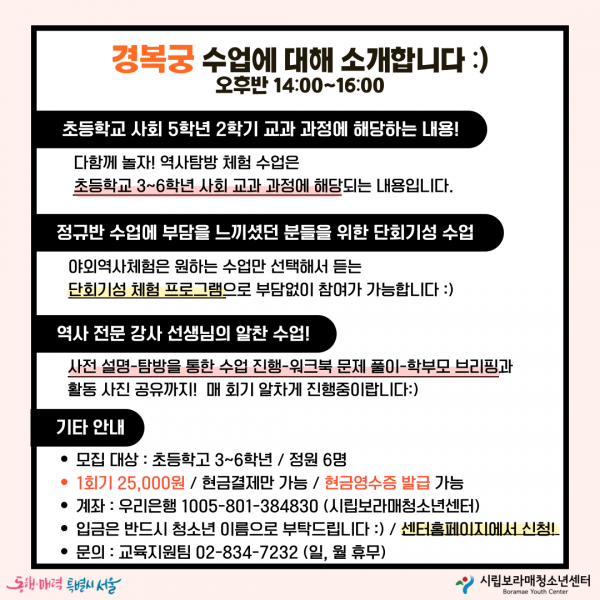 경복궁 수업에 대해 소개합니다 :)
오후반 14:00~16:00

초등학교 사회 5학년 2학기 교과 과정에 해당하는 내용!

다함께 놀자! 역사탐방 체험 수업은 초등학교 3~6학년 사회 교과 과정에 해당되는 내용입니다.

정규반 수업에 부담을 느끼셨던 분들을 위한 단회기성 수업

야외역사체험은 원하는 수업만 선택해서 듣는 단회기성 체험 프로그램으로 부담없이 참여가 가능합니다 :)

역사 전문 강사 선생님의 알찬 수업!

사전 설명-탐방을 통한 수업 진행-워크북 문제 풀이-학부모 브리핑과 활동 사진 공유까지! 매 회기 알차게 진행중이랍니다:)

기타 안내

• 모집 대상 : 초등학고 3~6학년 / 정원 6명
• 1회기 25,000원 / 현금결제만 가능 / 현금영수증 발급 가능
• 계좌 : 우리은행 1005-801-384830 (시립보라매청소년센터)
• 입금은 반드시 청소년 이름으로 부탁드립니다 :) / 센터홈페이지에서 신청!
• 문의 : 교육지원팀 02-834-7232 (일, 월 휴무)

동행·매력 특별시 서울

시립보라매청소년센터
Boramae Youth Center